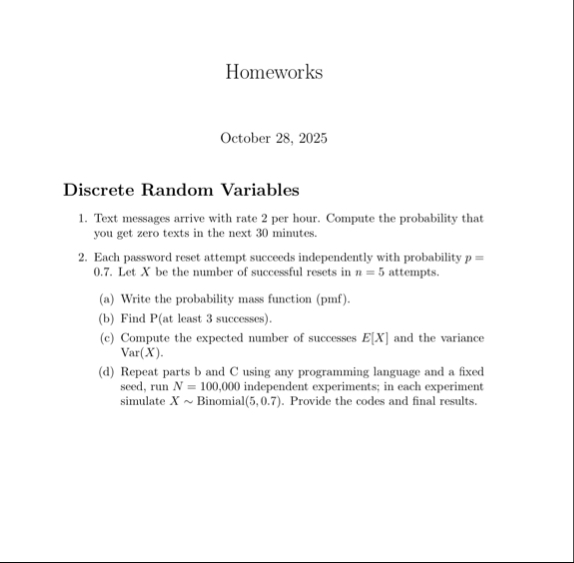 Homeworks

October 28, 2025

Discrete Random Variables

1. Text messages arrive with rate 2 per hour. Compute the probability that you get zero texts in the next 30 minutes.

2. Each password reset attempt succeeds independently with probability $p = 0.7$. Let $X$ be the number of successful resets in $n = 5$ attempts.

(a) Write the probability mass function (pmf).

(b) Find P(at least 3 successes).

(c) Compute the expected number of successes $E[X]$ and the variance $\text{Var}(X)$.

(d) Repeat parts b and C using any programming language and a fixed seed, run $N = 100{,}000$ independent experiments; in each experiment simulate $X \sim \text{Binomial}(5, 0.7)$. Provide the codes and final results.